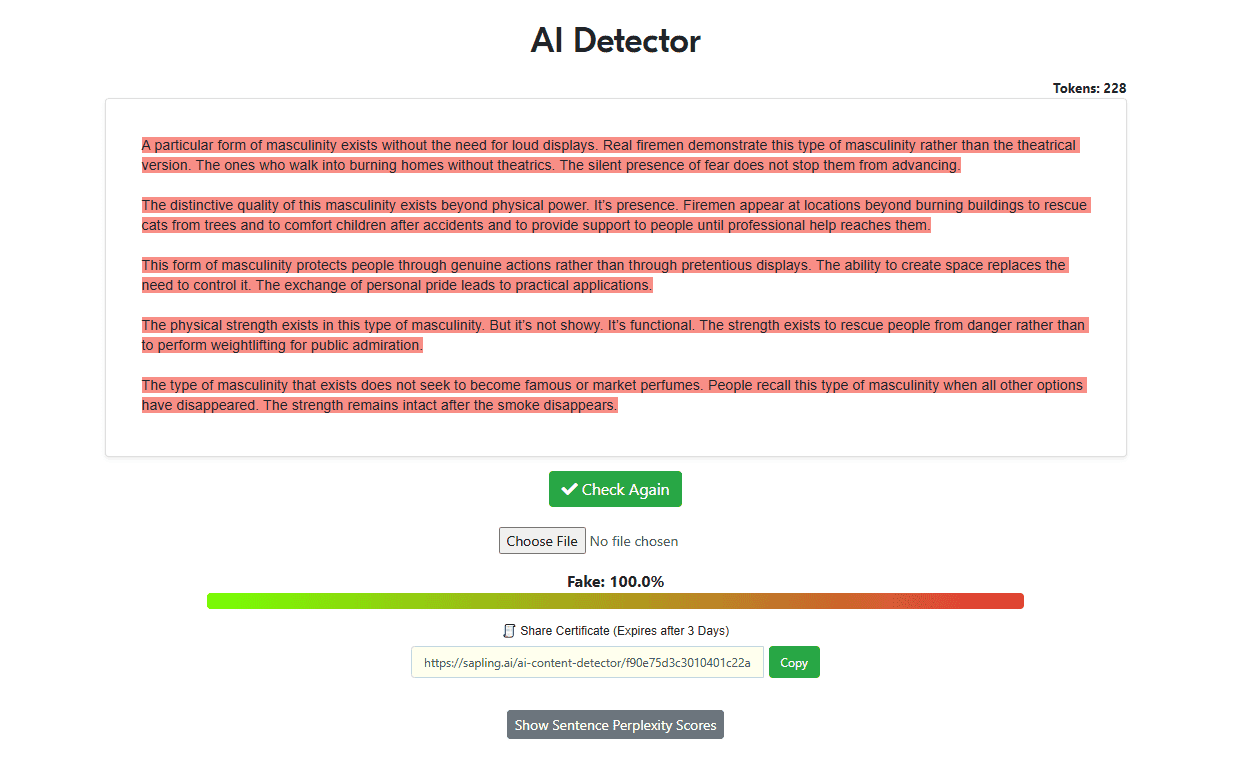 AI Detector

Tokens: 228

A particular form of masculinity exists without the need for loud displays. Real firemen demonstrate this type of masculinity rather than the theatrical version. The ones who walk into burning homes without theatrics. The silent presence of fear does not stop them from advancing.

The distinctive quality of this masculinity exists beyond physical power. It's presence. Firemen appear at locations beyond burning buildings to rescue cats from trees and to comfort children after accidents and to provide support to people until professional help reaches them.

This form of masculinity protects people through genuine actions rather than through pretentious displays. The ability to create space replaces the need to control it. The exchange of personal pride leads to practical applications.

The physical strength exists in this type of masculinity. But it's not showy. It's functional. The strength exists to rescue people from danger rather than to perform weightlifting for public admiration.

The type of masculinity that exists does not seek to become famous or market perfumes. People recall this type of masculinity when all other options have disappeared. The strength remains intact after the smoke disappears.

Check Again

Choose File No file chosen

Fake: 100.0%

Share Certificate (Expires after 3 Days)

https://sapling.ai/ai-content-detector/f90e75d3c3010401c22a

Copy

Show Sentence Perplexity Scores